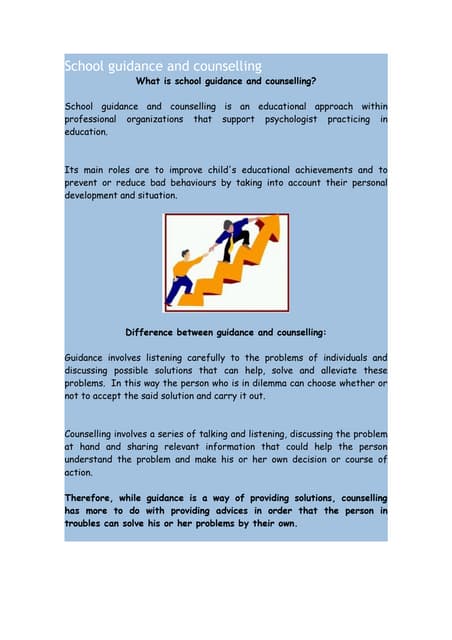 School guidance and counselling

What is school guidance and counselling?

School guidance and counselling is an educational approach within professional organizations that support psychologist practicing in education.

Its main roles are to improve child's educational achievements and to prevent or reduce bad behaviours by taking into account their personal development and situation.

Difference between guidance and counselling:

Guidance involves listening carefully to the problems of individuals and discussing possible solutions that can help, solve and alleviate these problems. In this way the person who is in dilemma can choose whether or not to accept the said solution and carry it out.

Counselling involves a series of talking and listening, discussing the problem at hand and sharing relevant information that could help the person understand the problem and make his or her own decision or course of action.

Therefore, while guidance is a way of providing solutions, counselling has more to do with providing advices in order that the person in troubles can solve his or her problems by their own.